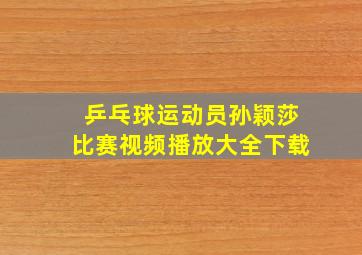 乒乓球运动员孙颖莎
比赛视频播放大全下载